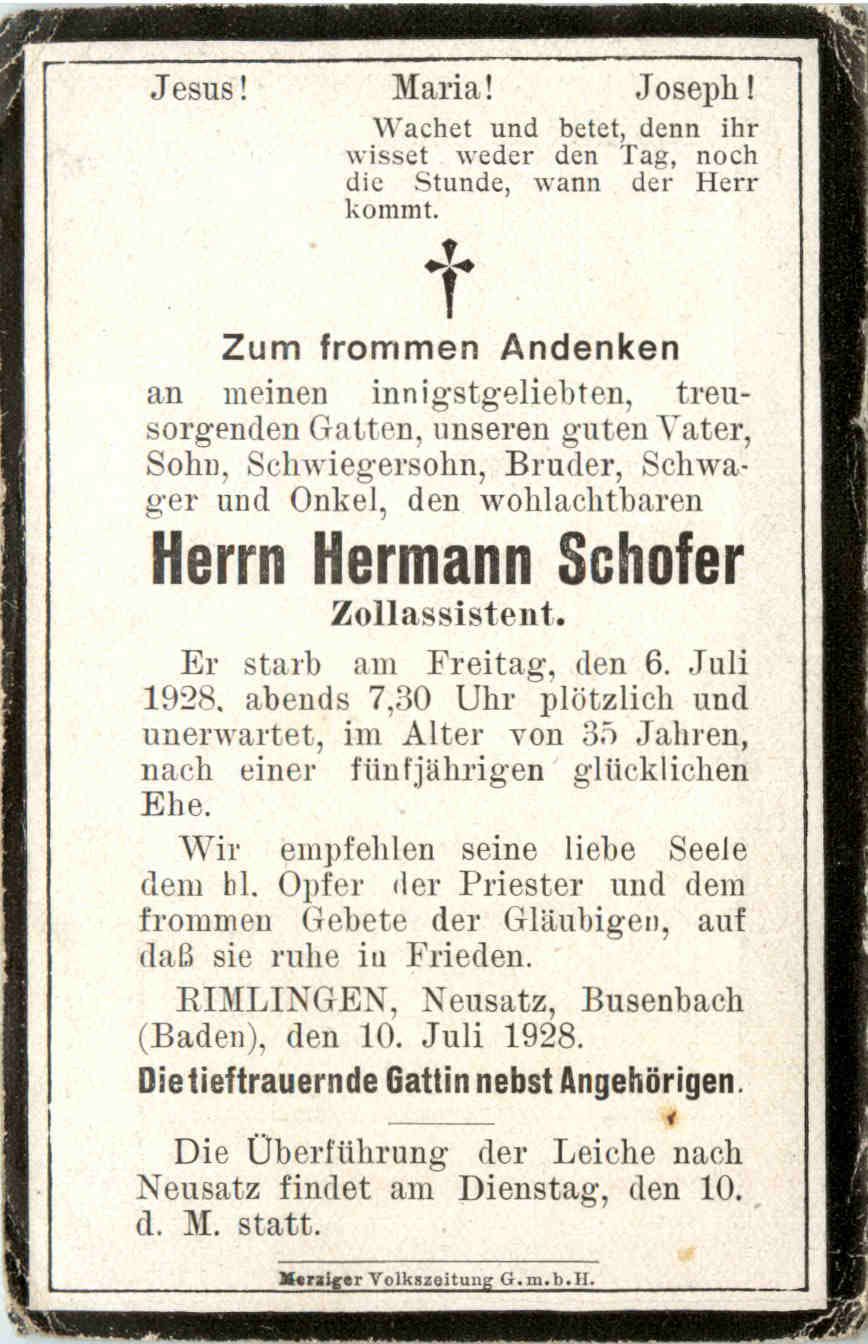 Jesus! Maria! Joseph!

Wachet und betet, denn ihr wisset weder den Tag, noch die Stunde, wann der Herr kommt.

Zum frommen Andenken

an meinen innigstgeliebten, treusorgenden Gatten, unseren guten Vater, Sohn, Schwiegersohn, Bruder, Schwager und Onkel, den wohlachtbaren

Herrn Hermann Schofer

Zollassistent.

Er starb am Freitag, den 6. Juli 1928, abends 7,30 Uhr plötzlich und unerwartet, im Alter von 35 Jahren, nach einer fünfjährigen glücklichen Ehe.

Wir empfehlen seine liebe Seele dem hl. Opfer der Priester und dem frommen Gebete der Gläubigen, auf daß sie ruhe in Frieden.

RIMLINGEN, Neusatz, Busenbach (Baden), den 10. Juli 1928.

Die tieftrauernde Gattin nebst Angehörigen.

Die Überführung der Leiche nach Neusatz findet am Dienstag, den 10. d. M. statt.

Merziger Volkszeitung G.m.b.H.